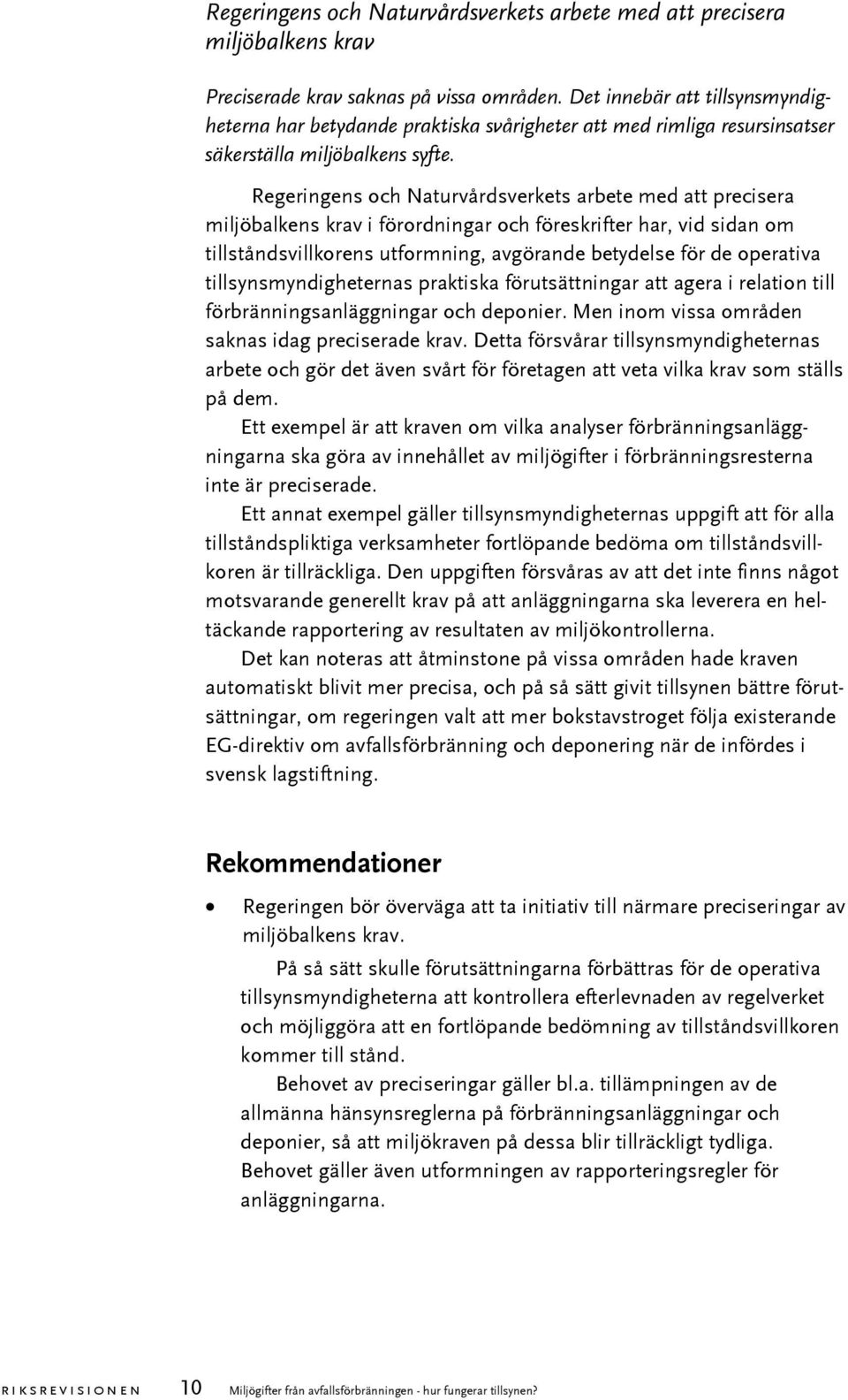 Regeringens och Naturvårdsverkets arbete med att precisera miljöbalkens krav

Preciserade krav saknas på vissa områden. Det innebär att tillsynsmyndigheterna har betydande praktiska svårigheter att med rimliga resursinsatser säkerställa miljöbalkens syfte.

Regeringens och Naturvårdsverkets arbete med att precisera miljöbalkens krav i förordningar och föreskrifter har, vid sidan om tillståndsvillkorens utformning, avgörande betydelse för de operativa tillsynsmyndigheternas praktiska förutsättningar att agera i relation till förbränningsanläggningar och deponier. Men inom vissa områden saknas idag preciserade krav. Detta försvårar tillsynsmyndigheternas arbete och gör det även svårt för företagen att veta vilka krav som ställs på dem.

Ett exempel är att kraven om vilka analyser förbränningsanläggningarna ska göra av innehållet av miljögifter i förbränningsresterna inte är preciserade.

Ett annat exempel gäller tillsynsmyndigheternas uppgift att för alla tillståndspliktiga verksamheter fortlöpande bedöma om tillståndsvillkoren är tillräckliga. Den uppgiften försvåras av att det inte finns något motsvarande generellt krav på att anläggningarna ska leverera en heltäckande rapportering av resultaten av miljökontrollerna.

Det kan noteras att åtminstone på vissa områden hade kraven automatiskt blivit mer precisa, och på så sätt givit tillsynen bättre förutsättningar, om regeringen valt att mer bokstavstroget följa existerande EG-direktiv om avfallsförbränning och deponering när de infördes i svensk lagstiftning.

Rekommendationer

• Regeringen bör överväga att ta initiativ till närmare preciseringar av miljöbalkens krav.

På så sätt skulle förutsättningarna förbättras för de operativa tillsynsmyndigheterna att kontrollera efterlevnaden av regelverket och möjliggöra att en fortlöpande bedömning av tillståndsvillkoren kommer till stånd.

Behovet av preciseringar gäller bl.a. tillämpningen av de allmänna hänsynsreglerna på förbränningsanläggningar och deponier, så att miljökraven på dessa blir tillräckligt tydliga. Behovet gäller även utformningen av rapporteringsregler för anläggningarna.

RIKSREVISIONEN 10 Miljögifter från avfallsförbränningen - hur fungerar tillsynen?